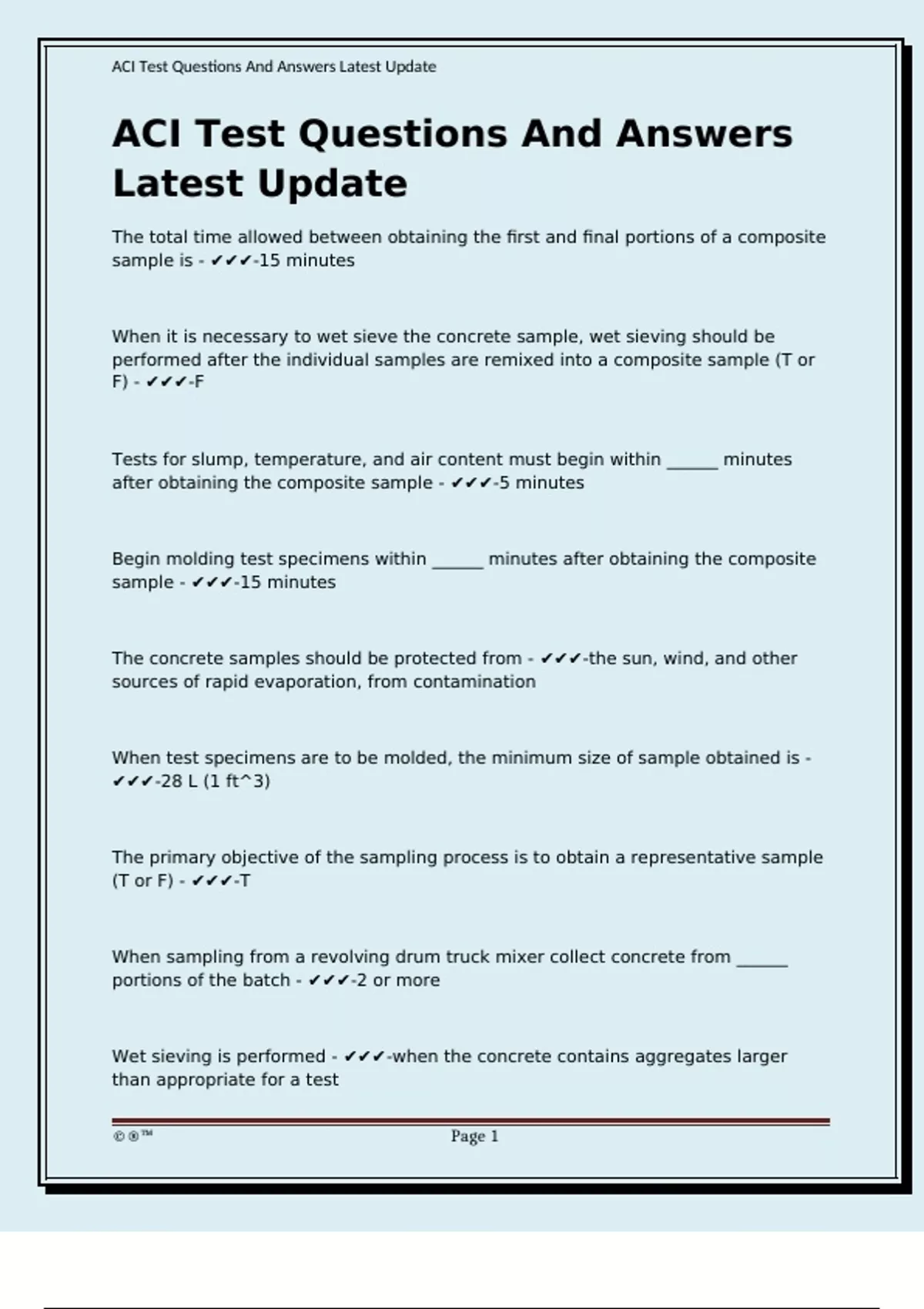 ACI Test Questions And Answers Latest Update

ACI Test Questions And Answers Latest Update

The total time allowed between obtaining the first and final portions of a composite sample is - ✔✔✔-15 minutes

When it is necessary to wet sieve the concrete sample, wet sieving should be performed after the individual samples are remixed into a composite sample (T or F) - ✔✔✔-F

Tests for slump, temperature, and air content must begin within ______ minutes after obtaining the composite sample - ✔✔✔-5 minutes

Begin molding test specimens within ______ minutes after obtaining the composite sample - ✔✔✔-15 minutes

The concrete samples should be protected from - ✔✔✔-the sun, wind, and other sources of rapid evaporation, from contamination

When test specimens are to be molded, the minimum size of sample obtained is - ✔✔✔-28 L (1 ft^3)

The primary objective of the sampling process is to obtain a representative sample (T or F) - ✔✔✔-T

When sampling from a revolving drum truck mixer collect concrete from ______ portions of the batch - ✔✔✔-2 or more

Wet sieving is performed - ✔✔✔-when the concrete contains aggregates larger than appropriate for a test

©®™ Page 1